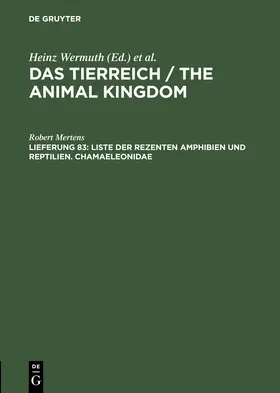 DE GRUYTER

Heinz Wermuth (Ed.) et al.

DAS TIERREICH / THE ANIMAL KINGDOM

Robert Mertens

LIEFERUNG 83: LISTE DER REZENTEN AMPHIBIEN UND REPTILIEN. CHAMAELEONIDAE

DE G